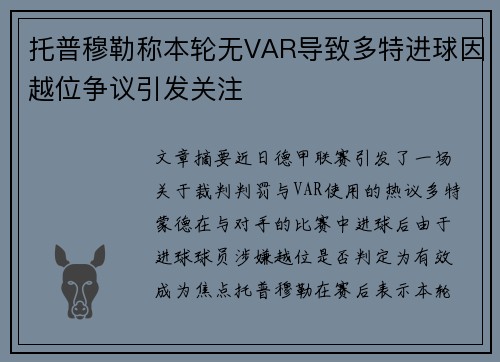 托普穆勒称本轮无VAR导致多特进球因越位争议引发关注

文章摘要近日德甲联赛引发了一场关于裁判判罚与VAR使用的热议多特蒙德在与对手的比赛中进球后由于进球球员涉嫌越位是否判定为有效成为焦点托普穆勒在赛后表示本轮